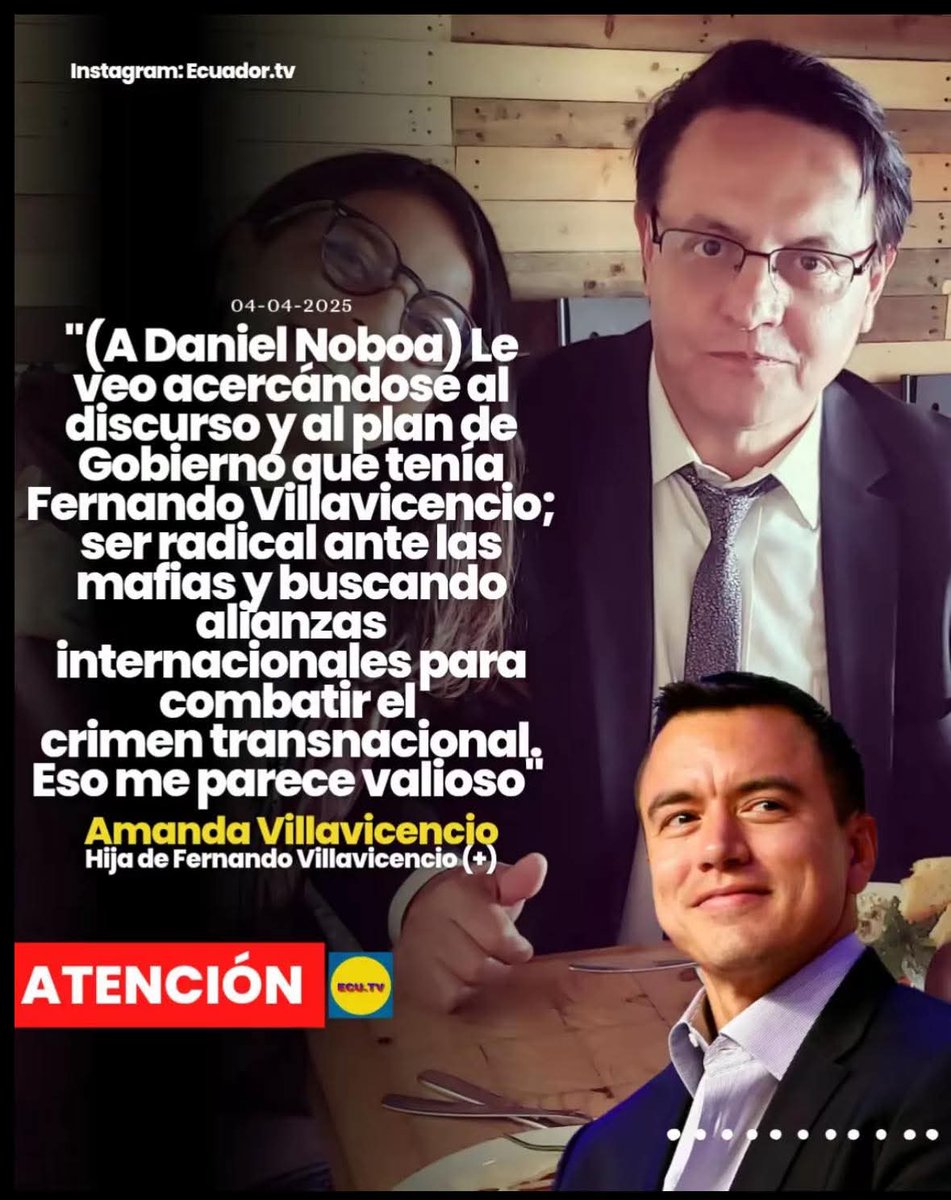 Instagram: Ecuador.tv

04-04-2025

"(A Daniel Noboa) Le veo acercándose al discurso y al plan de Gobierno que tenía Fernando Villavicencio; ser radical ante las mafias y buscando alianzas internacionales para combatir el crimen transnacional. Eso me parece valioso"

Amanda Villavicencio
Hija de Fernando Villavicencio (+)

ATENCIÓN

ECU.TV